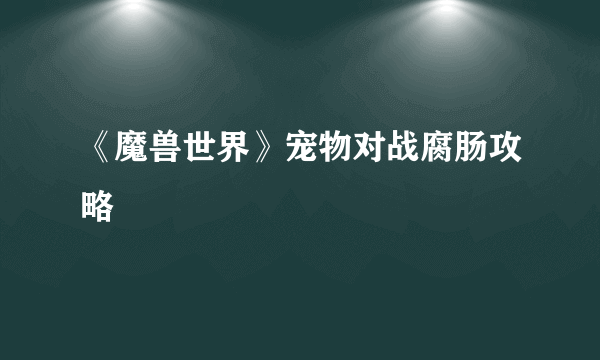 《魔兽世界》宠物对战腐肠攻略